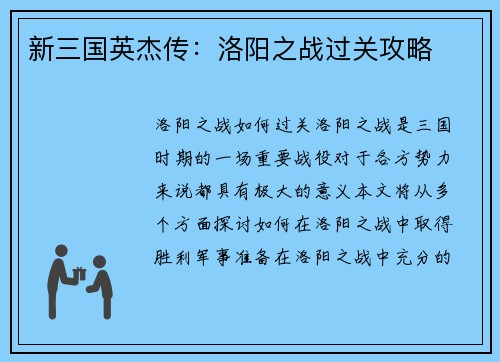 新三国英杰传：洛阳之战过关攻略

洛阳之战如何过关洛阳之战是三国时期的一场重要战役对于各方势力来说都具有极大的意义本文将从多个方面探讨如何在洛阳之战中取得胜利军事准备在洛阳之战中充分的